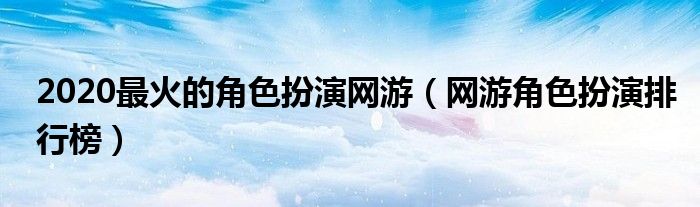 2020最火的角色扮演网游（网游角色扮演排行榜）